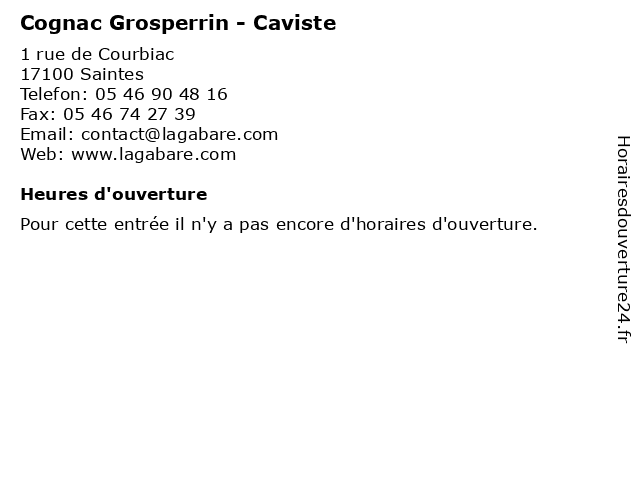 Cognac Grosperrin - Caviste

1 rue de Courbiac
17100 Saintes
Telefon: 05 46 90 48 16
Fax: 05 46 74 27 39
Email: contact@lagabare.com
Web: www.lagabare.com

Heures d'ouverture

Pour cette entrée il n'y a pas encore d'horaires d'ouverture.

Horairesdouverture24.fr